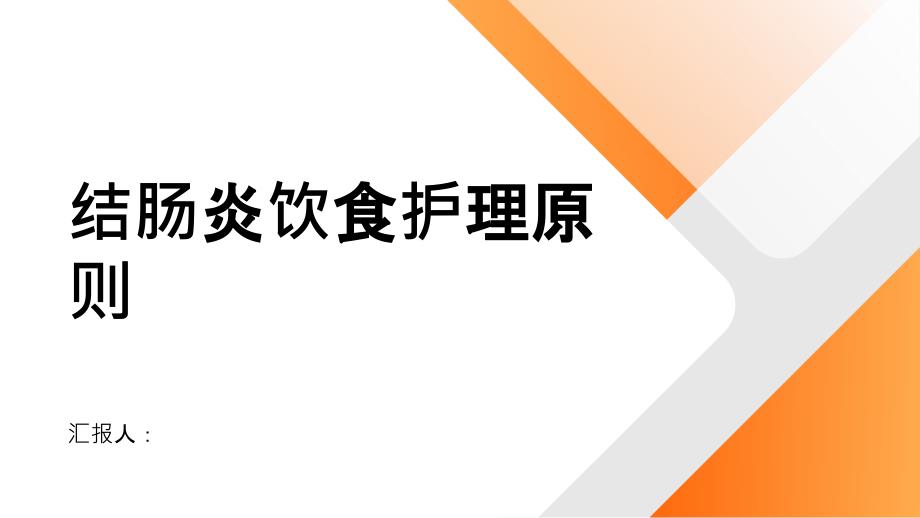 结肠炎饮食护理原则

汇报人：